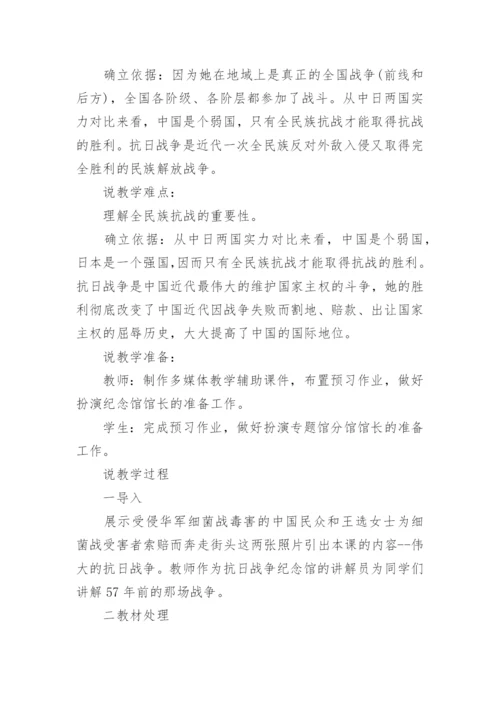 确立依据：因为她在地域上是真正的全国战争(前线和后方)，全国各阶级、各阶层都参加了战斗。从中日两国实力对比来看，中国是个弱国，只有全民族抗战才能取得抗战的胜利。抗日战争是近代一次全民族反对外敌入侵又取得完全胜利的民族解放战争。

说教学难点：

理解全民族抗战的重要性。

确立依据：从中日两国实力对比来看，中国是个弱国，日本是一个强国,因而只有全民族抗战才能取得抗战的胜利。抗日战争是中国近代最伟大的维护国家主权的斗争，她的胜利彻底改变了中国近代因战争失败而割地、赔款、出让国家主权的屈辱历史，大大提高了中国的国际地位。

说教学准备：

教师：制作多媒体教学辅助课件，布置预习作业，做好扮演纪念馆馆长的准备工作。

学生：完成预习作业，做好扮演专题馆分馆馆长的准备工作。

说教学过程

一导入

展示受侵华军细菌战毒害的中国民众和王选女士为细菌战受害者索赔而奔走街头这两张照片引出本课的内容--伟大的抗日战争。教师作为抗日战争纪念馆的讲解员为同学们讲解 57 年前的那场战争。

二教材处理